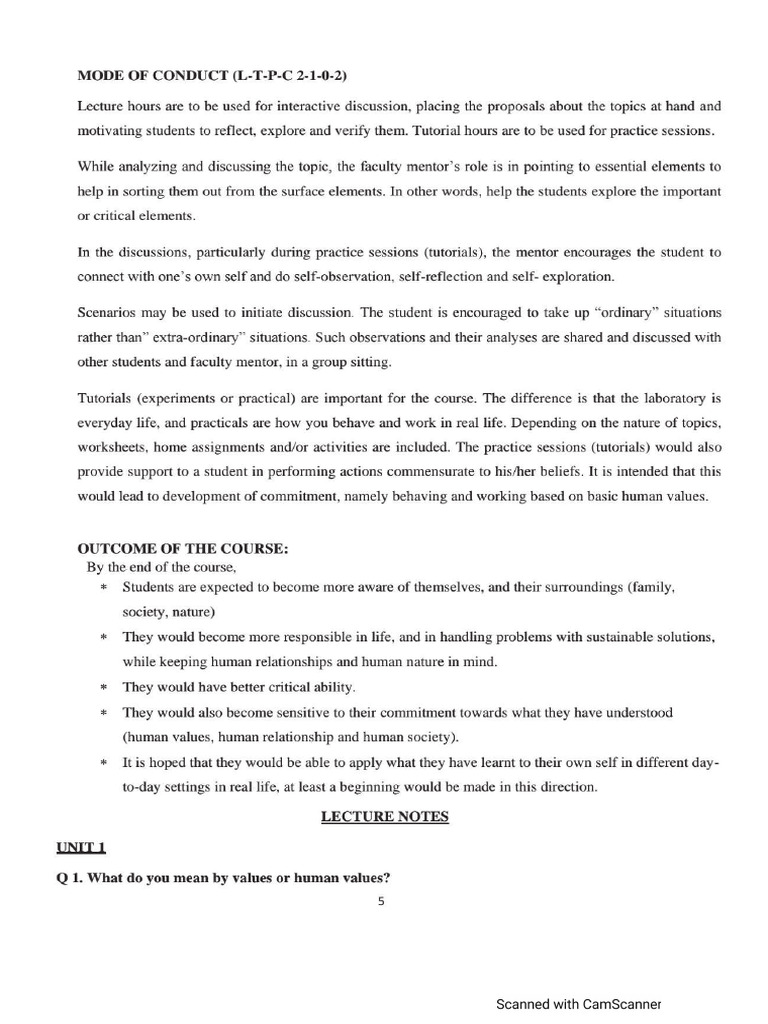 MODE OF CONDUCT (L-T-P-C 2-1-0-2)

Lecture hours are to be used for interactive discussion, placing the proposals about the topics at hand and motivating students to reflect, explore and verify them. Tutorial hours are to be used for practice sessions.

While analyzing and discussing the topic, the faculty mentor's role is in pointing to essential elements to help in sorting them out from the surface elements. In other words, help the students explore the important or critical elements.

In the discussions, particularly during practice sessions (tutorials), the mentor encourages the student to connect with one's own self and do self-observation, self-reflection and self- exploration.

Scenarios may be used to initiate discussion. The student is encouraged to take up "ordinary" situations rather than" extra-ordinary" situations. Such observations and their analyses are shared and discussed with other students and faculty mentor, in a group sitting.

Tutorials (experiments or practical) are important for the course. The difference is that the laboratory is everyday life, and practicals are how you behave and work in real life. Depending on the nature of topics, worksheets, home assignments and/or activities are included. The practice sessions (tutorials) would also provide support to a student in performing actions commensurate to his/her beliefs. It is intended that this would lead to development of commitment, namely behaving and working based on basic human values.

OUTCOME OF THE COURSE:
By the end of the course,
* Students are expected to become more aware of themselves, and their surroundings (family, society, nature)
* They would become more responsible in life, and in handling problems with sustainable solutions, while keeping human relationships and human nature in mind.
* They would have better critical ability.
* They would also become sensitive to their commitment towards what they have understood (human values, human relationship and human society).
* It is hoped that they would be able to apply what they have learnt to their own self in different day-to-day settings in real life, at least a beginning would be made in this direction.

LECTURE NOTES

UNIT 1

Q 1. What do you mean by values or human values?

5

Scanned with CamScanner